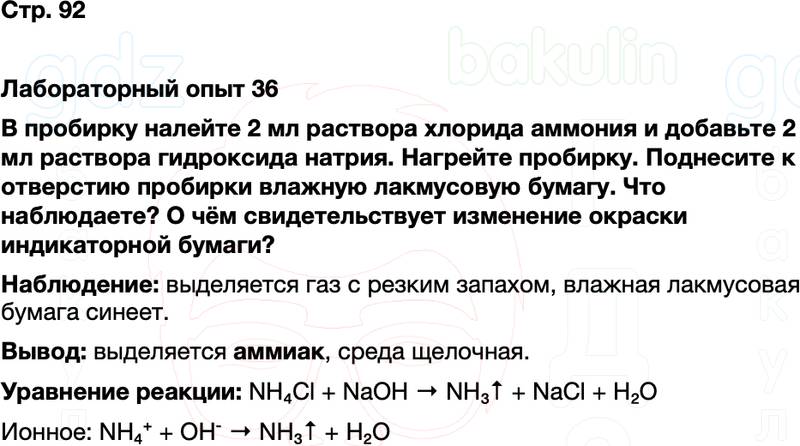 Стр. 92

Лабораторный опыт 36

В пробирку налейте 2 мл раствора хлорида аммония и добавьте 2 мл раствора гидроксида натрия. Нагрейте пробирку. Поднесите к отверстию пробирки влажную лакмусовую бумагу. Что наблюдаете? О чём свидетельствует изменение окраски индикаторной бумаги?

Наблюдение: выделяется газ с резким запахом, влажная лакмусовая бумага синеет.

Вывод: выделяется аммиак, среда щелочная.

Уравнение реакции: $NH_4Cl + NaOH \rightarrow NH_3\uparrow + NaCl + H_2O$

Ионное: $NH_4^+ + OH^- \rightarrow NH_3\uparrow + H_2O$